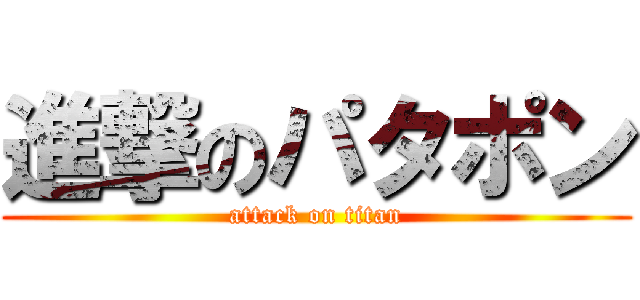 進撃のパタポン

attack on titan